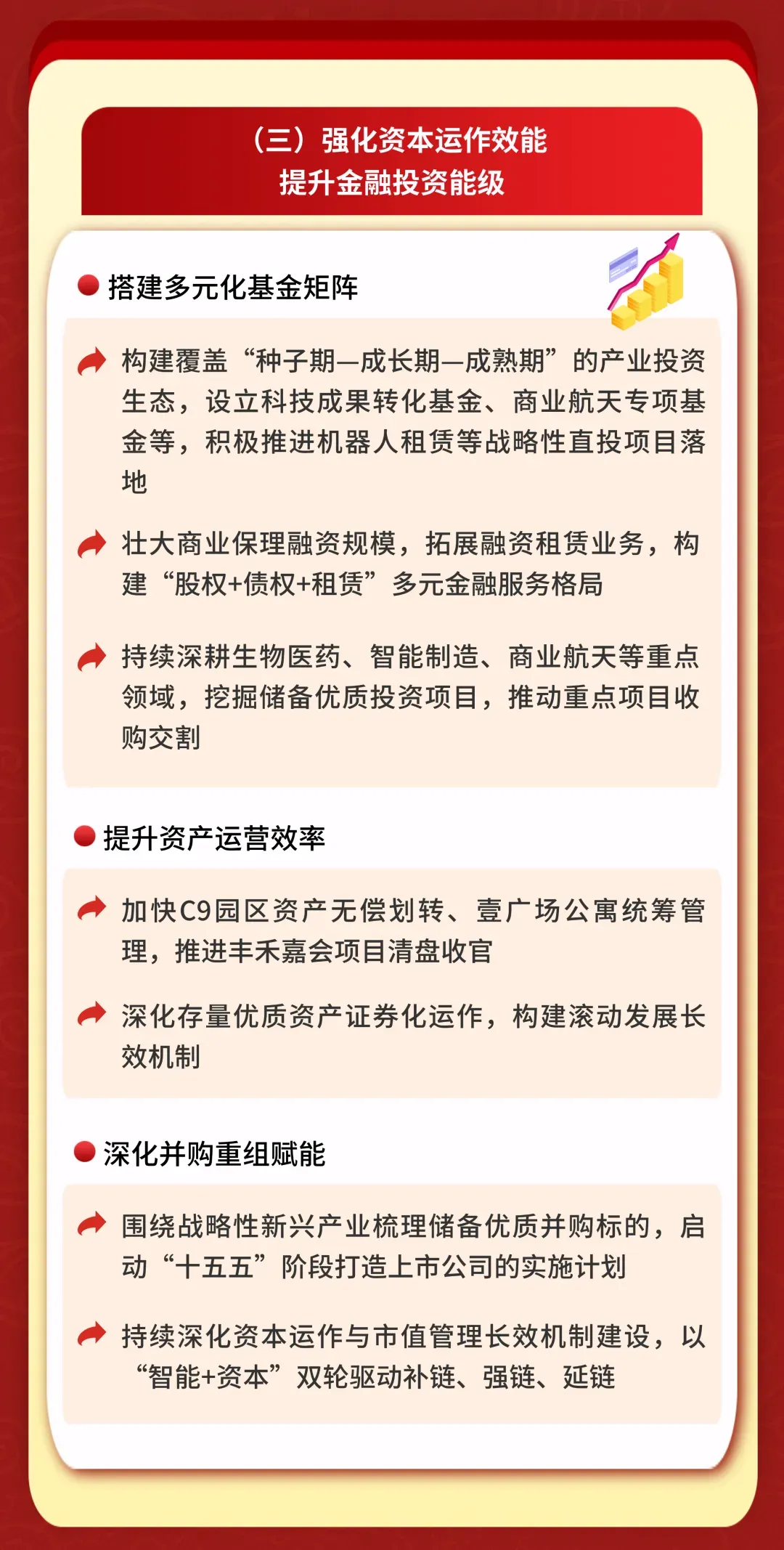 （三）强化资本运作效能
提升金融投资能级

搭建多元化基金矩阵

构建覆盖“种子期—成长期—成熟期”的产业投资生态，设立科技成果转化基金、商业航天专项基金等，积极推进机器人租赁等战略性直投项目落地

壮大商业保理融资规模，拓展融资租赁业务，构建“股权+债权+租赁”多元金融服务格局

持续深耕生物医药、智能制造、商业航天等重点领域，挖掘储备优质投资项目，推动重点项目收购交割

提升资产运营效率

加快C9园区资产无偿划转、壹广场公寓统筹管理，推进丰禾嘉会项目清盘收官

深化存量优质资产证券化运作，构建滚动发展长效机制

深化并购重组赋能

围绕战略性新兴产业梳理储备优质并购标的，启动“十五五”阶段打造上市公司的实施计划

持续深化资本运作与市值管理长效机制建设，以“智能+资本”双轮驱动补链、强链、延链